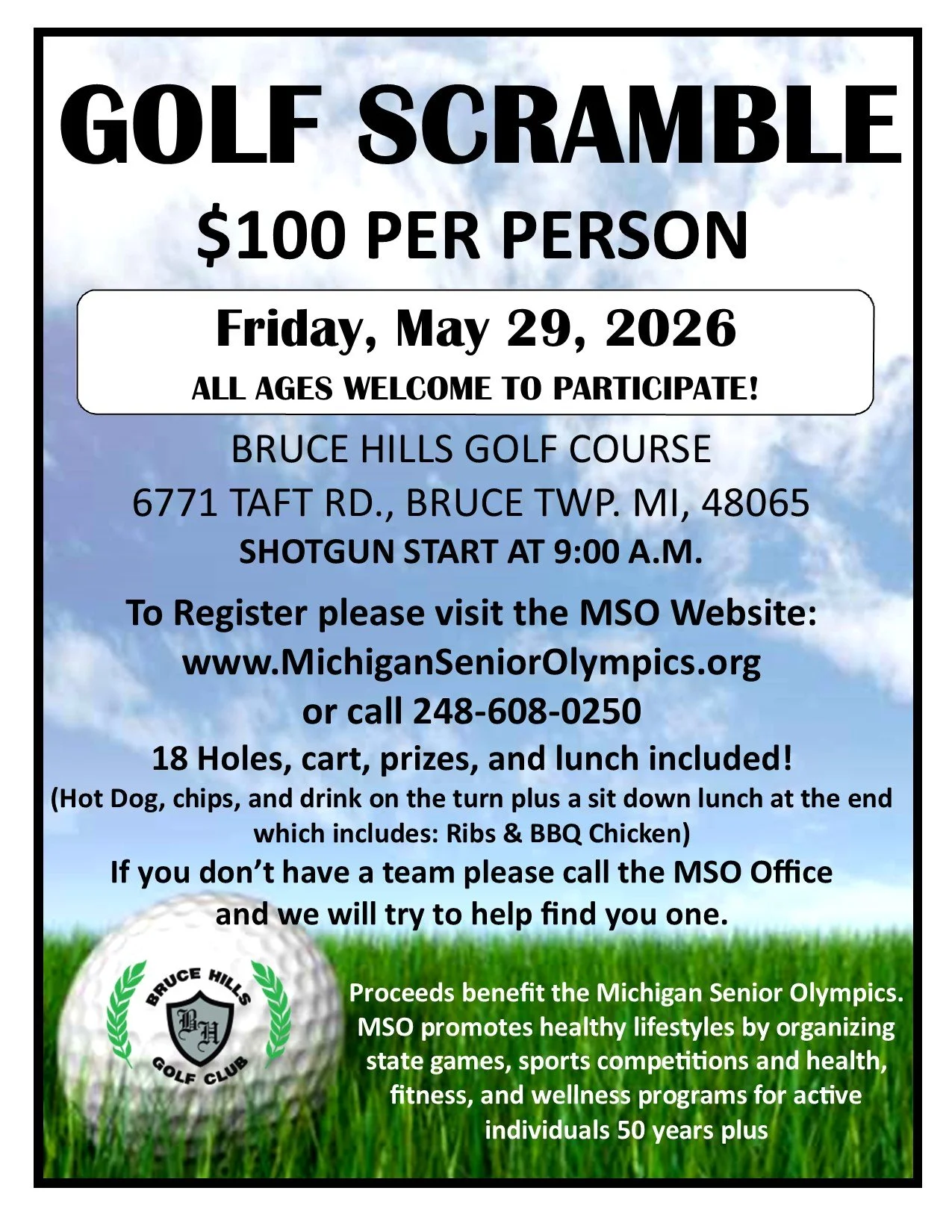 GOLF SCRAMBLE

$100 PER PERSON

Friday, May 29, 2026

ALL AGES WELCOME TO PARTICIPATE!

BRUCE HILLS GOLF COURSE

6771 TAFT RD., BRUCE TWP. MI, 48065

SHOTGUN START AT 9:00 A.M.

To Register please visit the MSO Website:
www.MichiganSeniorOlympics.org
or call 248-608-0250

18 Holes, cart, prizes, and lunch included!

(Hot Dog, chips, and drink on the turn plus a sit down lunch at the end which includes: Ribs & BBQ Chicken)

If you don't have a team please call the MSO Office and we will try to help find you one.

BRUCE HILLS
BH
GOLF CLUB

Proceeds benefit the Michigan Senior Olympics. MSO promotes healthy lifestyles by organizing state games, sports competitions and health, fitness, and wellness programs for active individuals 50 years plus